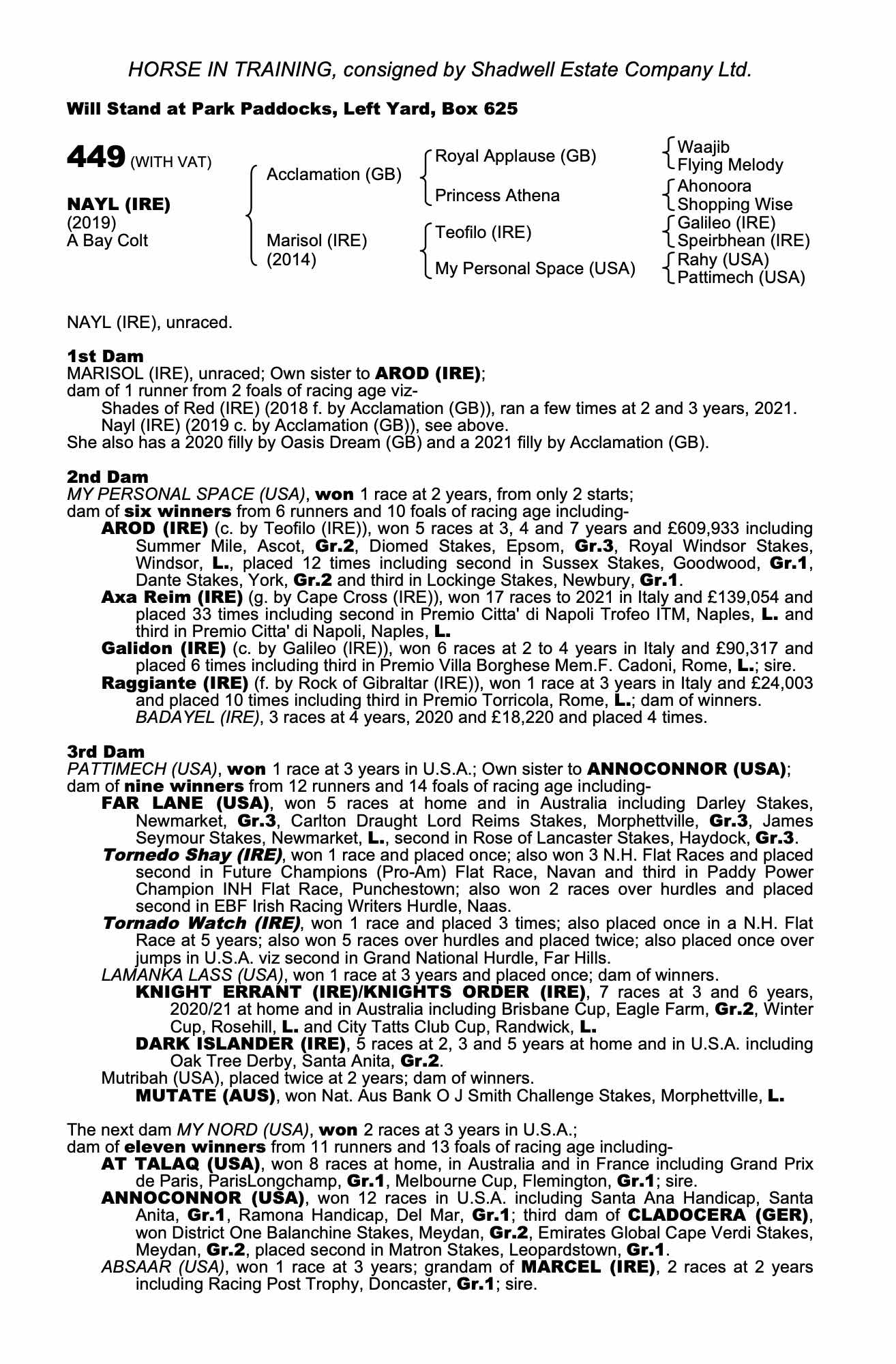 HORSE IN TRAINING, consigned by Shadwell Estate Company Ltd.

Will Stand at Park Paddocks, Left Yard, Box 625

449 (WITH VAT)

NAYL (IRE)
(2019)
A Bay Colt

Acclamation (GB)
Marisol (IRE)
(2014)

Royal Applause (GB)
Princess Athena
Teofilo (IRE)
My Personal Space (USA)

Waajib
Flying Melody
Ahonoora
Shopping Wise
Galileo (IRE)
Speirbhean (IRE)
Rahy (USA)
Pattimech (USA)

NAYL (IRE), unraced.

1st Dam
MARISOL (IRE), unraced; Own sister to AROD (IRE);
dam of 1 runner from 2 foals of racing age viz-
Shades of Red (IRE) (2018 f. by Acclamation (GB)), ran a few times at 2 and 3 years, 2021.
Nayl (IRE) (2019 c. by Acclamation (GB)), see above.
She also has a 2020 filly by Oasis Dream (GB) and a 2021 filly by Acclamation (GB).

2nd Dam
MY PERSONAL SPACE (USA), won 1 race at 2 years, from only 2 starts;
dam of six winners from 6 runners and 10 foals of racing age including-
AROD (IRE) (c. by Teofilo (IRE)), won 5 races at 3, 4 and 7 years and £609,933 including Summer Mile, Ascot, Gr.2, Diomed Stakes, Epsom, Gr.3, Royal Windsor Stakes, Windsor, L., placed 12 times including second in Sussex Stakes, Goodwood, Gr.1, Dante Stakes, York, Gr.2 and third in Lockinge Stakes, Newbury, Gr.1.
Axa Reim (IRE) (g. by Cape Cross (IRE)), won 17 races to 2021 in Italy and £139,054 and placed 33 times including second in Premio Citta' di Napoli Trofeo ITM, Naples, L. and third in Premio Citta' di Napoli, Naples, L.
Galidon (IRE) (c. by Galileo (IRE)), won 6 races at 2 to 4 years in Italy and £90,317 and placed 6 times including third in Premio Villa Borghese Mem.F. Cadoni, Rome, L.; sire.
Raggiante (IRE) (f. by Rock of Gibraltar (IRE)), won 1 race at 3 years in Italy and £24,003 and placed 10 times including third in Premio Torricola, Rome, L.; dam of winners.
BADAYEL (IRE), 3 races at 4 years, 2020 and £18,220 and placed 4 times.

3rd Dam
PATTIMECH (USA), won 1 race at 3 years in U.S.A.; Own sister to ANNOCONNOR (USA);
dam of nine winners from 12 runners and 14 foals of racing age including-
FAR LANE (USA), won 5 races at home and in Australia including Darley Stakes, Newmarket, Gr.3, Carlton Draught Lord Reims Stakes, Morphettville, Gr.3, James Seymour Stakes, Newmarket, L., second in Rose of Lancaster Stakes, Haydock, Gr.3.
Tornedo Shay (IRE), won 1 race and placed once; also won 3 N.H. Flat Races and placed second in Future Champions (Pro-Am) Flat Race, Navan and third in Paddy Power Champion INH Flat Race, Punchestown; also won 2 races over hurdles and placed second in EBF Irish Racing Writers Hurdle, Naas.
Tornado Watch (IRE), won 1 race and placed 3 times; also placed once in a N.H. Flat Race at 5 years; also won 5 races over hurdles and placed twice; also placed once over jumps in U.S.A. viz second in Grand National Hurdle, Far Hills.
LAMANKA LASS (USA), won 1 race at 3 years and placed once; dam of winners.
KNIGHT ERRANT (IRE)/KNIGHTS ORDER (IRE), 7 races at 3 and 6 years, 2020/21 at home and in Australia including Brisbane Cup, Eagle Farm, Gr.2, Winter Cup, Rosehill, L. and City Tatts Club Cup, Randwick, L.
DARK ISLANDER (IRE), 5 races at 2, 3 and 5 years at home and in U.S.A. including Oak Tree Derby, Santa Anita, Gr.2.
Mutribah (USA), placed twice at 2 years; dam of winners.
MUTATE (AUS), won Nat. Aus Bank O J Smith Challenge Stakes, Morphettville, L.

The next dam MY NORD (USA), won 2 races at 3 years in U.S.A.;
dam of eleven winners from 11 runners and 13 foals of racing age including-
AT TALAQ (USA), won 8 races at home, in Australia and in France including Grand Prix de Paris, ParisLongchamp, Gr.1, Melbourne Cup, Flemington, Gr.1; sire.
ANNOCONNOR (USA), won 12 races in U.S.A. including Santa Ana Handicap, Santa Anita, Gr.1, Ramona Handicap, Del Mar, Gr.1; third dam of CLADOCERA (GER), won District One Balanchine Stakes, Meydan, Gr.2, Emirates Global Cape Verdi Stakes, Meydan, Gr.2, placed second in Matron Stakes, Leopardstown, Gr.1.
ABSAAR (USA), won 1 race at 3 years; grandam of MARCEL (IRE), 2 races at 2 years including Racing Post Trophy, Doncaster, Gr.1; sire.